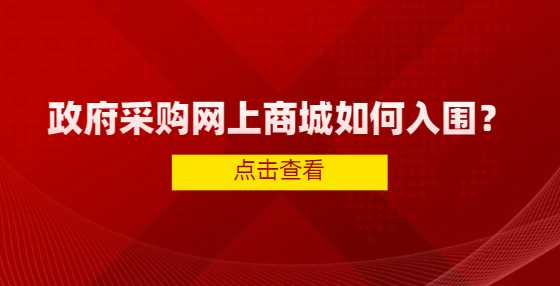 政府采购网上商城如何入围？

点击查看